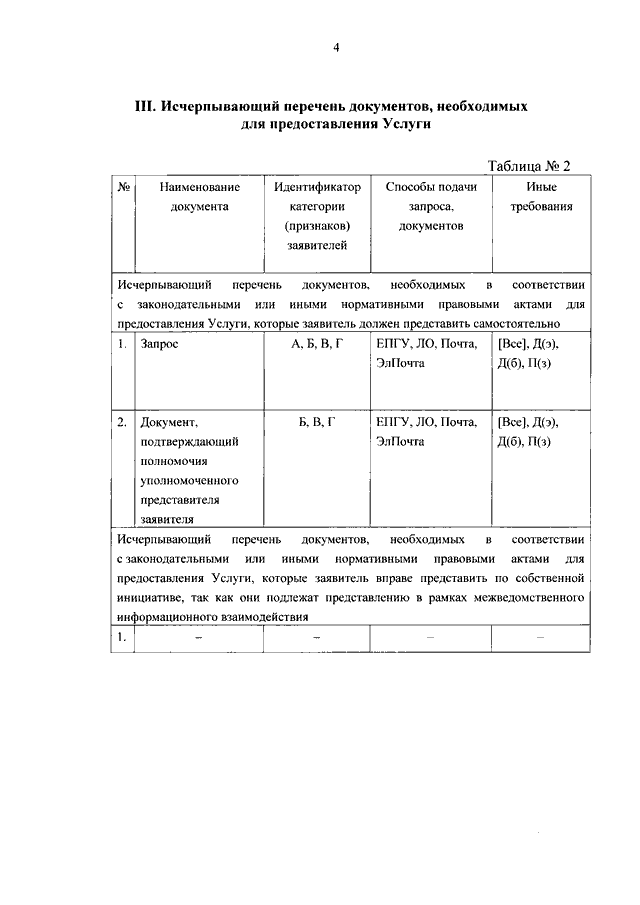 4

III. Исчерпывающий перечень документов, необходимых для предоставления Услуги

Таблица № 2

| № | Наименование документа | Идентификатор категории (признаков) заявителей | Способы подачи запроса, документов | Иные требования |
|---|---|---|---|---|
| Исчерпывающий перечень документов, необходимых в соответствии с законодательными или иными нормативными правовыми актами для предоставления Услуги, которые заявитель должен представить самостоятельно | | | | |
| 1. | Запрос | А, Б, В, Г | ЕПГУ, ЛО, Почта, ЭлПочта | [Все], Д(э), Д(б), П(з) |
| 2. | Документ, подтверждающий полномочия уполномоченного представителя заявителя | Б, В, Г | ЕПГУ, ЛО, Почта, ЭлПочта | [Все], Д(э), Д(б), П(з) |
| Исчерпывающий перечень документов, необходимых в соответствии с законодательными или иными нормативными правовыми актами для предоставления Услуги, которые заявитель вправе представить по собственной инициативе, так как они подлежат представлению в рамках межведомственного информационного взаимодействия | | | | |
| 1. | – | – | – | – |